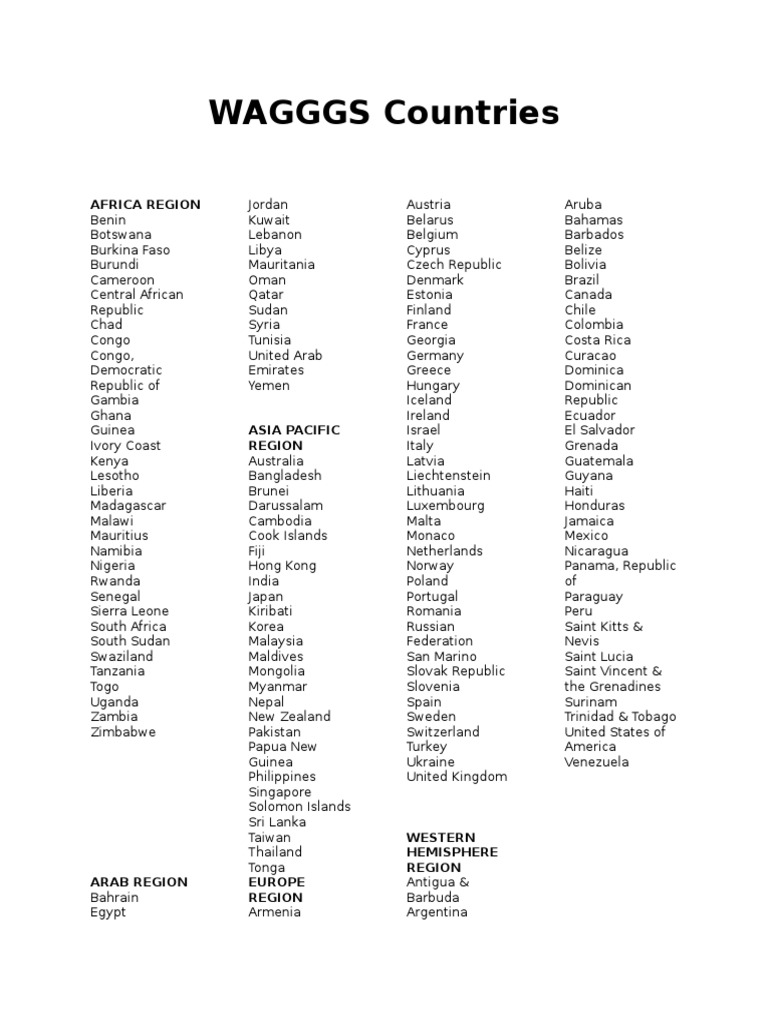 WAGGGS Countries

AFRICA REGION
Benin
Botswana
Burkina Faso
Burundi
Cameroon
Central African Republic
Chad
Congo
Congo, Democratic Republic of
Gambia
Ghana
Guinea
Ivory Coast
Kenya
Lesotho
Liberia
Madagascar
Malawi
Mauritius
Namibia
Nigeria
Rwanda
Senegal
Sierra Leone
South Africa
South Sudan
Swaziland
Tanzania
Togo
Uganda
Zambia
Zimbabwe

ARAB REGION
Bahrain
Egypt
Jordan
Kuwait
Lebanon
Libya
Mauritania
Oman
Qatar
Sudan
Syria
Tunisia
United Arab Emirates
Yemen

ASIA PACIFIC REGION
Australia
Bangladesh
Brunei
Darussalam
Cambodia
Cook Islands
Fiji
Hong Kong
India
Japan
Kiribati
Korea
Malaysia
Maldives
Mongolia
Myanmar
Nepal
New Zealand
Pakistan
Papua New Guinea
Philippines
Singapore
Solomon Islands
Sri Lanka
Taiwan
Thailand
Tonga

EUROPE REGION
Armenia
Austria
Belarus
Belgium
Cyprus
Czech Republic
Denmark
Estonia
Finland
France
Georgia
Germany
Greece
Hungary
Iceland
Ireland
Israel
Italy
Latvia
Liechtenstein
Lithuania
Luxembourg
Malta
Monaco
Netherlands
Norway
Poland
Portugal
Romania
Russian Federation
San Marino
Slovak Republic
Slovenia
Spain
Sweden
Switzerland
Turkey
Ukraine
United Kingdom

WESTERN HEMISPHERE REGION
Antigua & Barbuda
Argentina
Aruba
Bahamas
Barbados
Belize
Bolivia
Brazil
Canada
Chile
Colombia
Costa Rica
Curacao
Dominica
Dominican Republic
Ecuador
El Salvador
Grenada
Guatemala
Guyana
Haiti
Honduras
Jamaica
Mexico
Nicaragua
Panama, Republic of
Paraguay
Peru
Saint Kitts & Nevis
Saint Lucia
Saint Vincent & the Grenadines
Surinam
Trinidad & Tobago
United States of America
Venezuela